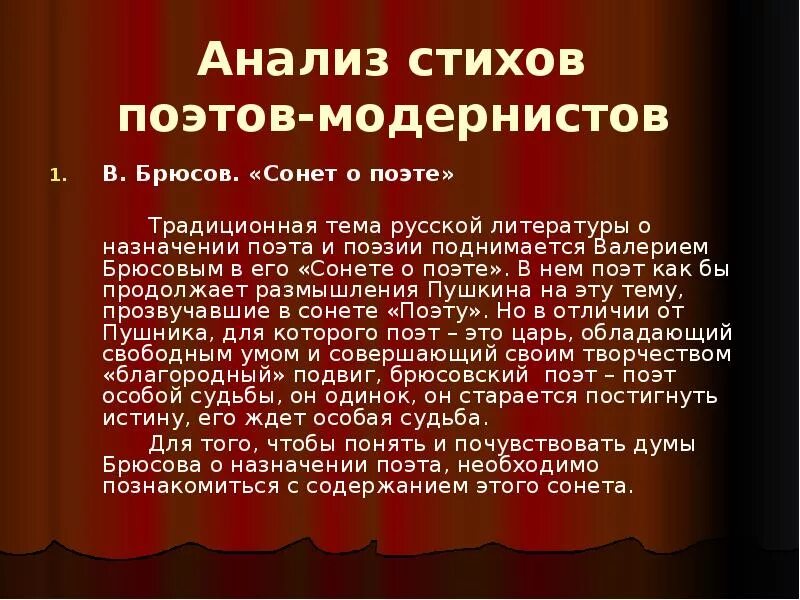 Анализ стихов поэтов-модернистов

1. В. Брюсов. «Сонет о поэте»

Традиционная тема русской литературы о назначении поэта и поэзии поднимается Валерием Брюсовым в его «Сонете о поэте». В нем поэт как бы продолжает размышления Пушкина на эту тему, прозвучавшие в сонете «Поэту». Но в отличии от Пушника, для которого поэт – это царь, обладающий свободным умом и совершающий своим творчеством «благородный» подвиг, брюсовский поэт – поэт особой судьбы, он одинок, он старается постигнуть истину, его ждет особая судьба.

Для того, чтобы понять и почувствовать думы Брюсова о назначении поэта, необходимо познакомиться с содержанием этого сонета.